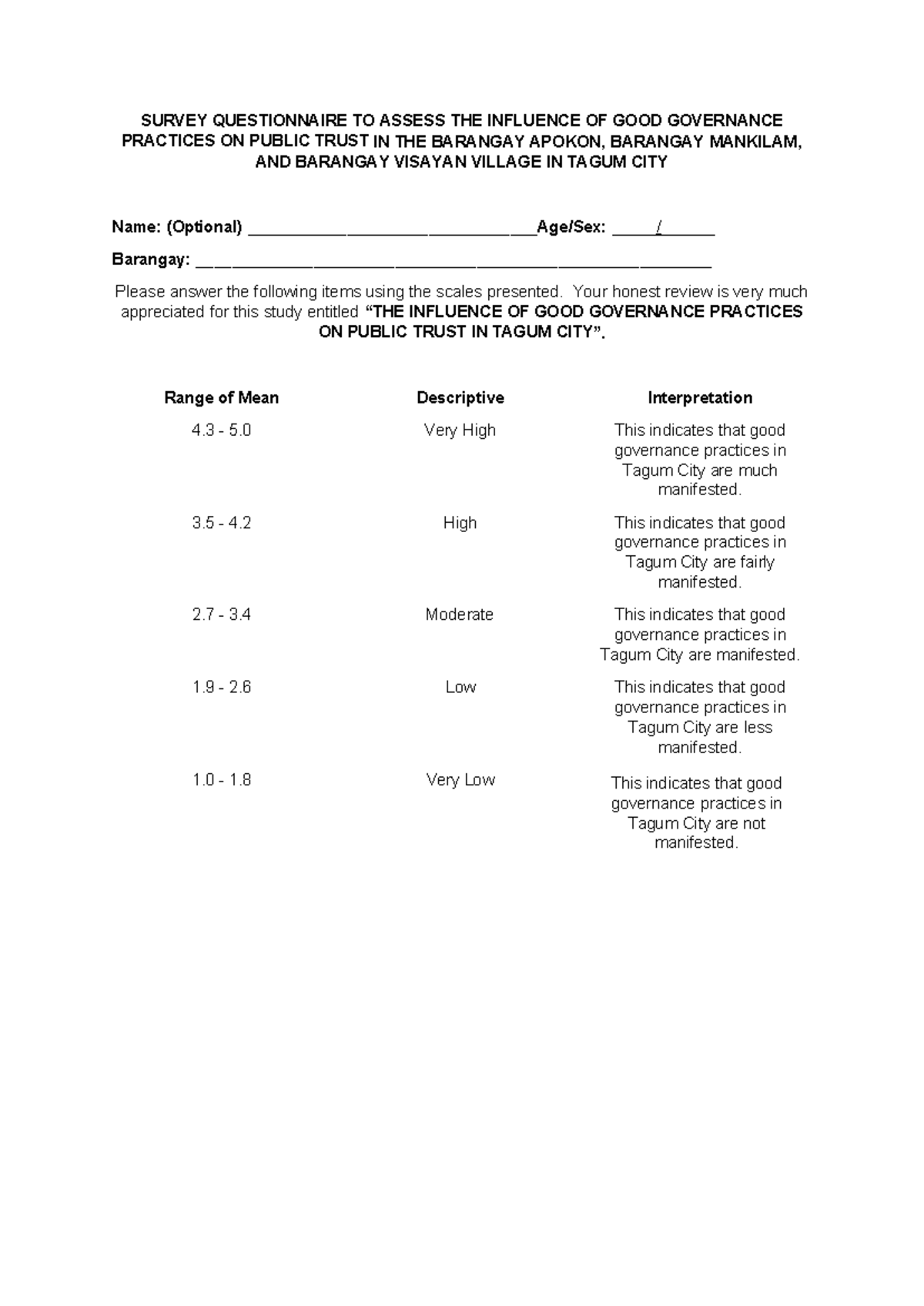 SURVEY QUESTIONNAIRE TO ASSESS THE INFLUENCE OF GOOD GOVERNANCE PRACTICES ON PUBLIC TRUST IN THE BARANGAY APOKON, BARANGAY MANKILAM, AND BARANGAY VISAYAN VILLAGE IN TAGUM CITY

Name: (Optional) ____Age/Sex: ____/____

Barangay: ____

Please answer the following items using the scales presented. Your honest review is very much appreciated for this study entitled "THE INFLUENCE OF GOOD GOVERNANCE PRACTICES ON PUBLIC TRUST IN TAGUM CITY".

| Range of Mean | Descriptive | Interpretation |
|---|---|---|
| 4.3 - 5.0 | Very High | This indicates that good governance practices in Tagum City are much manifested. |
| 3.5 - 4.2 | High | This indicates that good governance practices in Tagum City are fairly manifested. |
| 2.7 - 3.4 | Moderate | This indicates that good governance practices in Tagum City are manifested. |
| 1.9 - 2.6 | Low | This indicates that good governance practices in Tagum City are less manifested. |
| 1.0 - 1.8 | Very Low | This indicates that good governance practices in Tagum City are not manifested. |